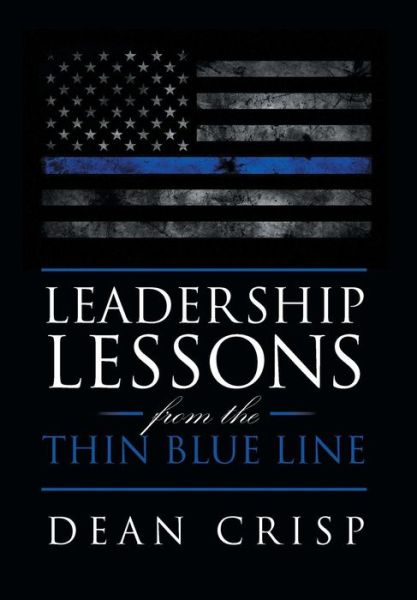 LEADERSHIP LESSONS

from the

THIN BLUE LINE

DEAN CRISP